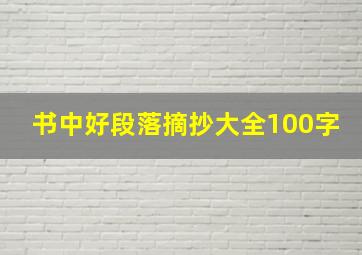 书中好段落摘抄大全100字